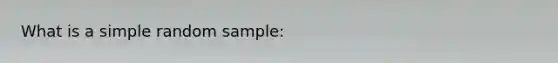 What is a simple random sample: